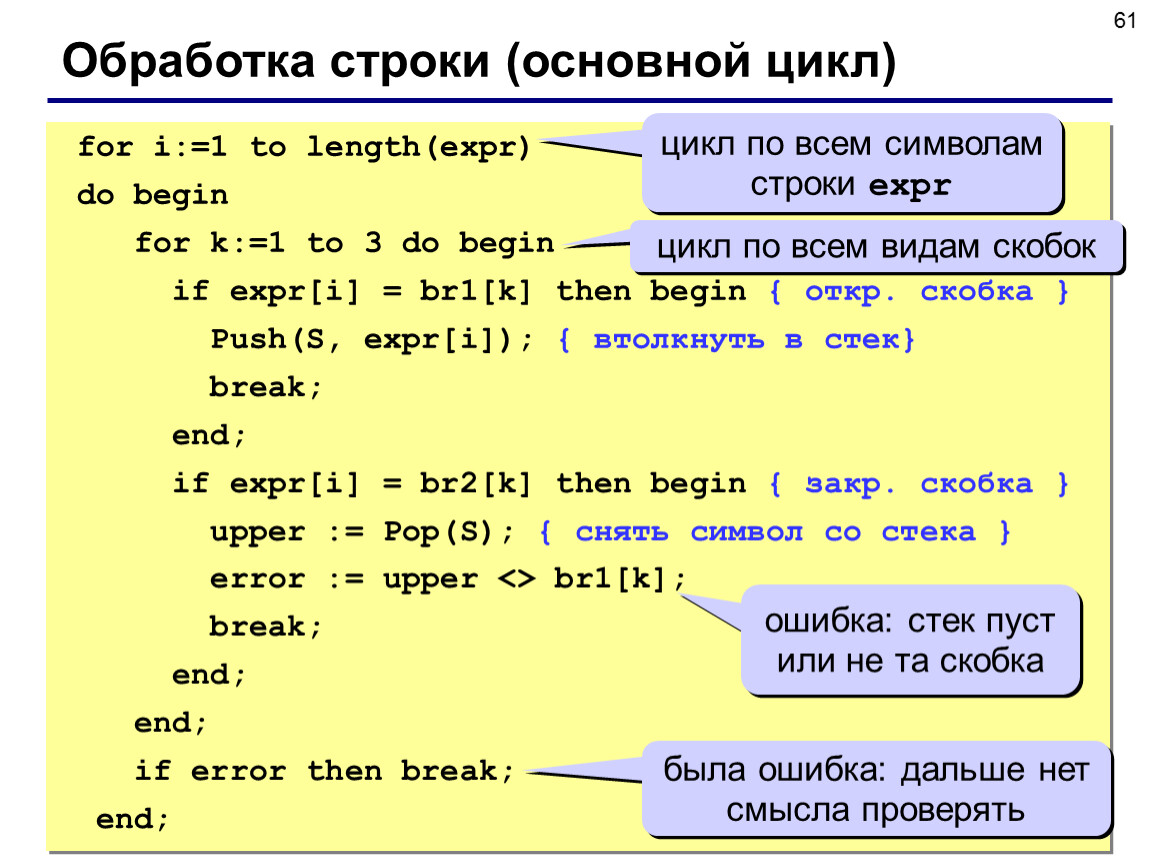 61

Обработка строки (основной цикл)

for i:=1 to length(expr)
do begin
  for k:=1 to 3 do begin
    if expr[i] = br1[k] then begin { откр. скобка }
      Push(S, expr[i]); { втолкнуть в стек}
      break;
    end;
    if expr[i] = br2[k] then begin { закр. скобка }
      upper := Pop(S); { снять символ со стека }
      error := upper <> br1[k];
      break;
    end;
  end;
  if error then break;
end;

цикл по всем символам строки expr

цикл по всем видам скобок

ошибка: стек пуст или не та скобка

была ошибка: дальше нет смысла проверять